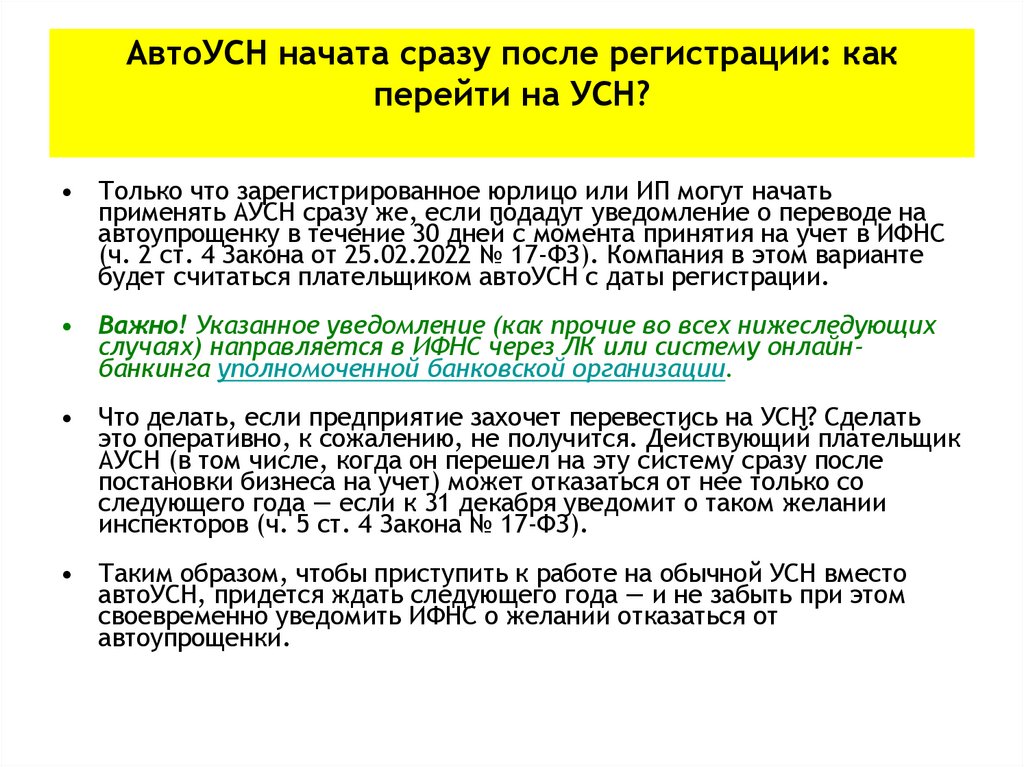 АвтоУСН начата сразу после регистрации: как перейти на УСН?

• Только что зарегистрированное юрлицо или ИП могут начать применять АУСН сразу же, если подадут уведомление о переводе на автоупрощенку в течение 30 дней с момента принятия на учет в ИФНС (ч. 2 ст. 4 Закона от 25.02.2022 № 17-ФЗ). Компания в этом варианте будет считаться плательщиком автоУСН с даты регистрации.

• Важно! Указанное уведомление (как прочие во всех нижеследующих случаях) направляется в ИФНС через ЛК или систему онлайн-банкинга уполномоченной банковской организации.

• Что делать, если предприятие захочет перевестись на УСН? Сделать это оперативно, к сожалению, не получится. Действующий плательщик АУСН (в том числе, когда он перешел на эту систему сразу после постановки бизнеса на учет) может отказаться от нее только со следующего года — если к 31 декабря уведомит о таком желании инспекторов (ч. 5 ст. 4 Закона № 17-ФЗ).

• Таким образом, чтобы приступить к работе на обычной УСН вместо автоУСН, придется ждать следующего года — и не забыть при этом своевременно уведомить ИФНС о желании отказаться от автоупрощенки.